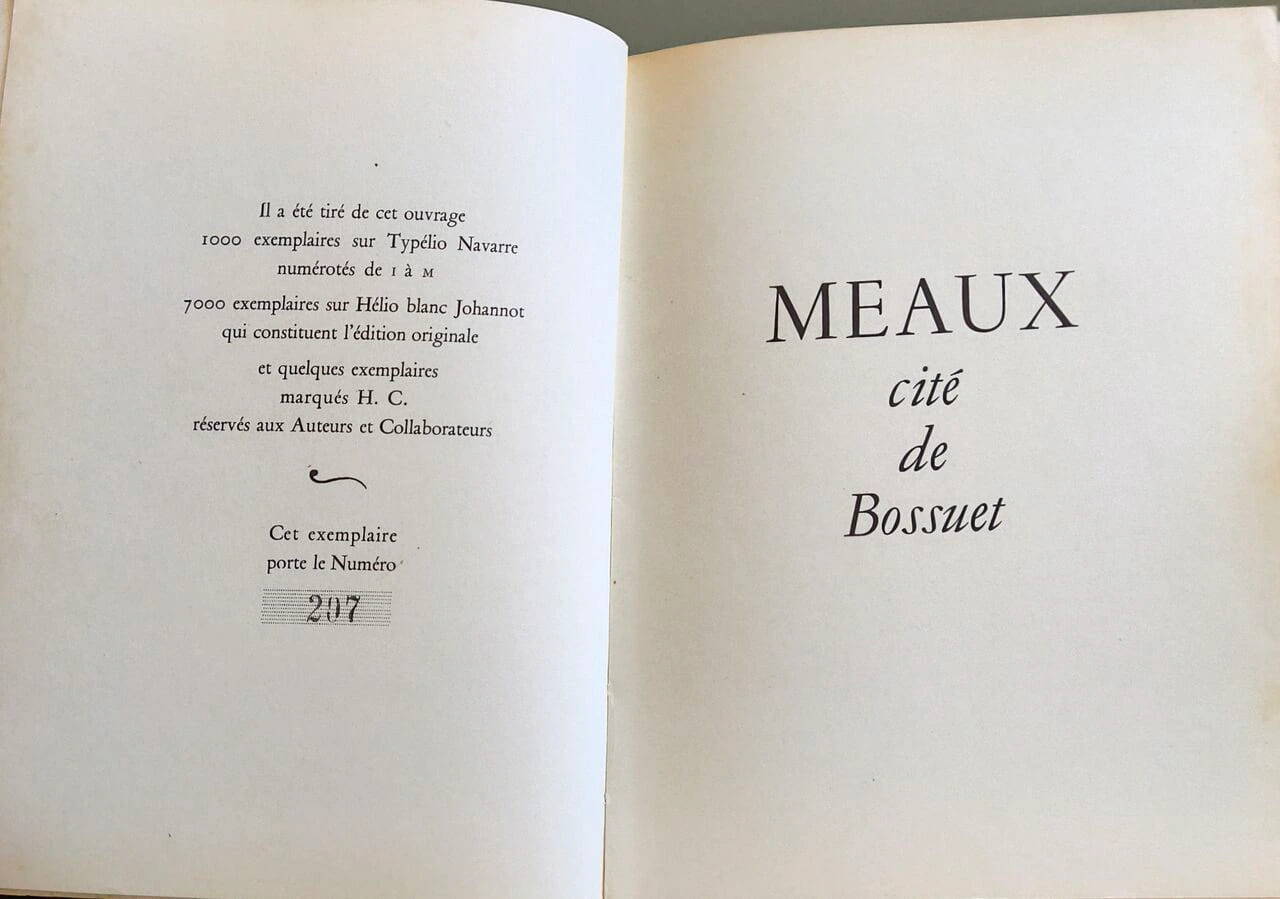 Il a été tiré de cet ouvrage
1000 exemplaires sur Typélio Navarre
numérotés de I à M
7000 exemplaires sur Hélio blanc Johannot
qui constituent l'édition originale
et quelques exemplaires
marqués H. C.
réservés aux Auteurs et Collaborateurs

Cet exemplaire
porte le Numéro
207

MEAUX
cité
de
Bossuet